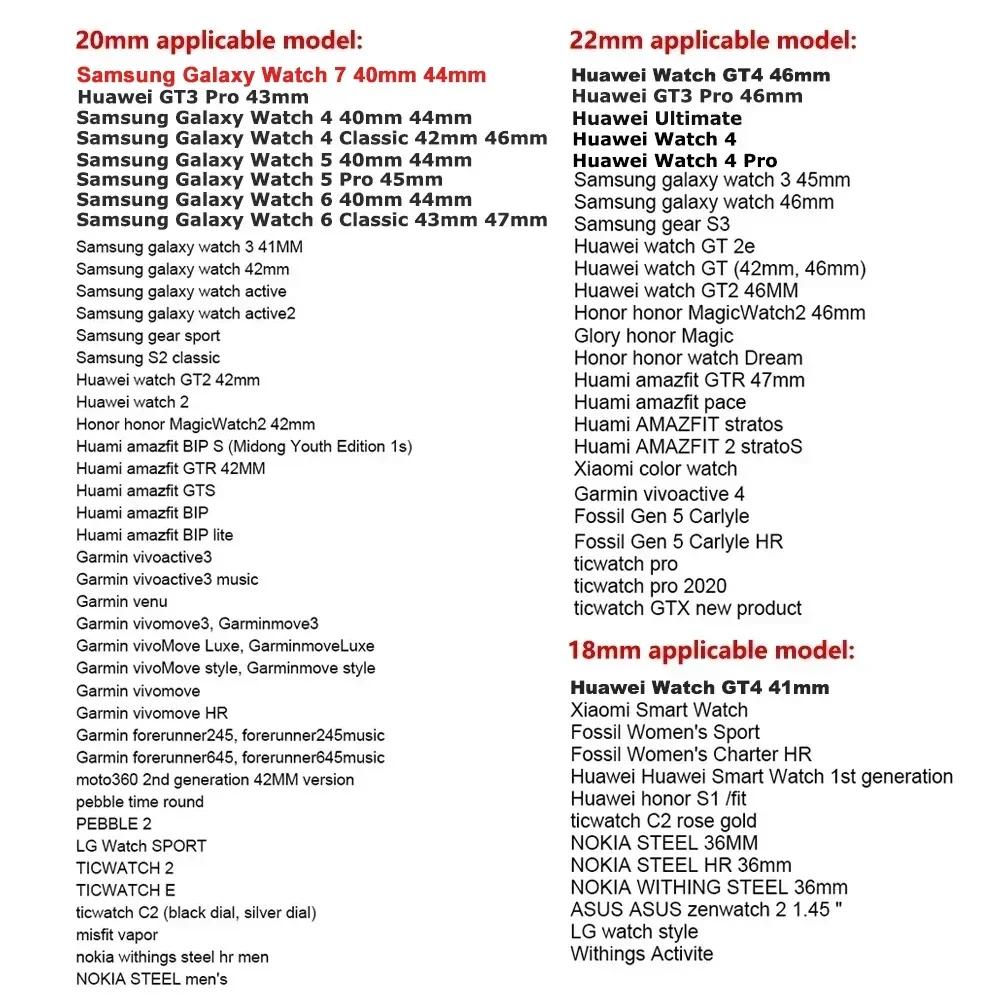 20mm applicable model:

Samsung Galaxy Watch 7 40mm 44mm
Huawei GT3 Pro 43mm
Samsung Galaxy Watch 4 40mm 44mm
Samsung Galaxy Watch 4 Classic 42mm 46mm
Samsung Galaxy Watch 5 40mm 44mm
Samsung Galaxy Watch 5 Pro 45mm
Samsung Galaxy Watch 6 40mm 44mm
Samsung Galaxy Watch 6 Classic 43mm 47mm
Samsung galaxy watch 3 41MM
Samsung galaxy watch 42mm
Samsung galaxy watch active
Samsung galaxy watch active2
Samsung gear sport
Samsung S2 classic
Huawei watch GT2 42mm
Huawei watch 2
Honor honor MagicWatch2 42mm
Huami amazfit BIP S (Midong Youth Edition 1s)
Huami amazfit GTR 42MM
Huami amazfit GTS
Huami amazfit BIP
Huami amazfit BIP lite
Garmin vivoactive3
Garmin vivoactive3 music
Garmin venu
Garmin vivomove3, Garminmove3
Garmin vivoMove Luxe, GarminmoveLuxe
Garmin vivoMove style, Garminmove style
Garmin vivomove
Garmin vivomove HR
Garmin forerunner245, forerunner245music
Garmin forerunner645, forerunner645music
moto360 2nd generation 42MM version
pebble time round
PEBBLE 2
LG Watch SPORT
TICWATCH 2
TICWATCH E
ticwatch C2 (black dial, silver dial)
misfit vapor
nokia withings steel hr men
NOKIA STEEL men's

22mm applicable model:

Huawei Watch GT4 46mm
Huawei GT3 Pro 46mm
Huawei Ultimate
Huawei Watch 4
Huawei Watch 4 Pro
Samsung galaxy watch 3 45mm
Samsung galaxy watch 46mm
Samsung gear S3
Huawei watch GT 2e
Huawei watch GT (42mm, 46mm)
Huawei watch GT2 46MM
Honor honor MagicWatch2 46mm
Glory honor Magic
Honor honor watch Dream
Huami amazfit GTR 47mm
Huami amazfit pace
Huami AMAZFIT stratos
Huami AMAZFIT 2 stratoS
Xiaomi color watch
Garmin vivoactive 4
Fossil Gen 5 Carlyle
Fossil Gen 5 Carlyle HR
ticwatch pro
ticwatch pro 2020
ticwatch GTX new product

18mm applicable model:

Huawei Watch GT4 41mm
Xiaomi Smart Watch
Fossil Women's Sport
Fossil Women's Charter HR
Huawei Huawei Smart Watch 1st generation
Huawei honor S1 /fit
ticwatch C2 rose gold
NOKIA STEEL 36MM
NOKIA STEEL HR 36mm
NOKIA WITHING STEEL 36mm
ASUS ASUS zenwatch 2 1.45 "
LG watch style
Withings Activite